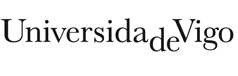 UniversidadeVigo